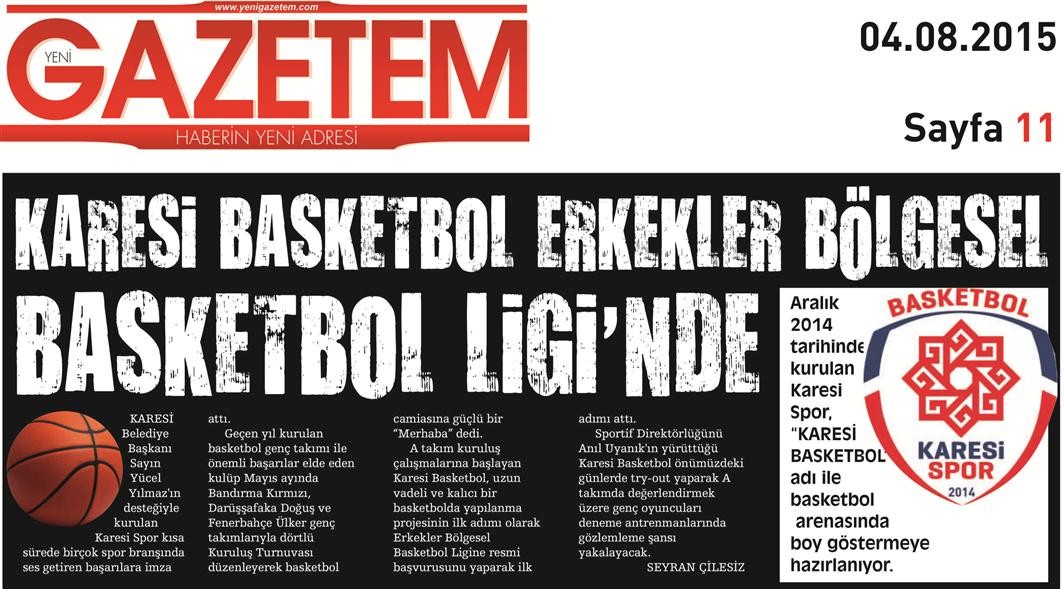 www.yenigazetem.com
YENİ GAZETEM
HABERİN YENİ ADRESİ

04.08.2015

Sayfa 11

KARESİ BASKETBOL ERKEKLER BÖLGESEL BASKETBOL LİGİ'NDE

KARESİ Belediye Başkanı Sayın Yücel Yılmaz'ın desteğiyle kurulan Karesi Spor kısa sürede birçok spor branşında ses getiren başarılara imza attı.

Geçen yıl kurulan basketbol genç takımı ile önemli başarılar elde eden kulüp Mayıs ayında Bandırma Kırmızı, Darüşşafaka Doğuş ve Fenerbahçe Ülker genç takımlarıyla dörtlü Kuruluş Turnuvası düzenleyerek basketbol camiasına güçlü bir "Merhaba" dedi.

A takım kuruluş çalışmalarına başlayan Karesi Basketbol, uzun vadeli ve kalıcı bir basketbolda yapılanma projesinin ilk adımı olarak Erkekler Bölgesel Basketbol Ligine resmi başvurusunu yaparak ilk adımı attı.

Sportif Direktörlüğünü Anıl Uyanık'ın yürüttüğü Karesi Basketbol önümüzdeki günlerde try-out yaparak A takımda değerlendirmek üzere genç oyuncuları deneme antrenmanlarında gözlemleme şansı yakalayacak.

SEYRAN ÇİLESİZ

Aralık 2014 tarihinde kurulan Karesi Spor, "KARESİ BASKETBOL" adı ile basketbol arenasında boy göstermeye hazırlanıyor.

BASKETBOL
KARESİ SPOR
2014